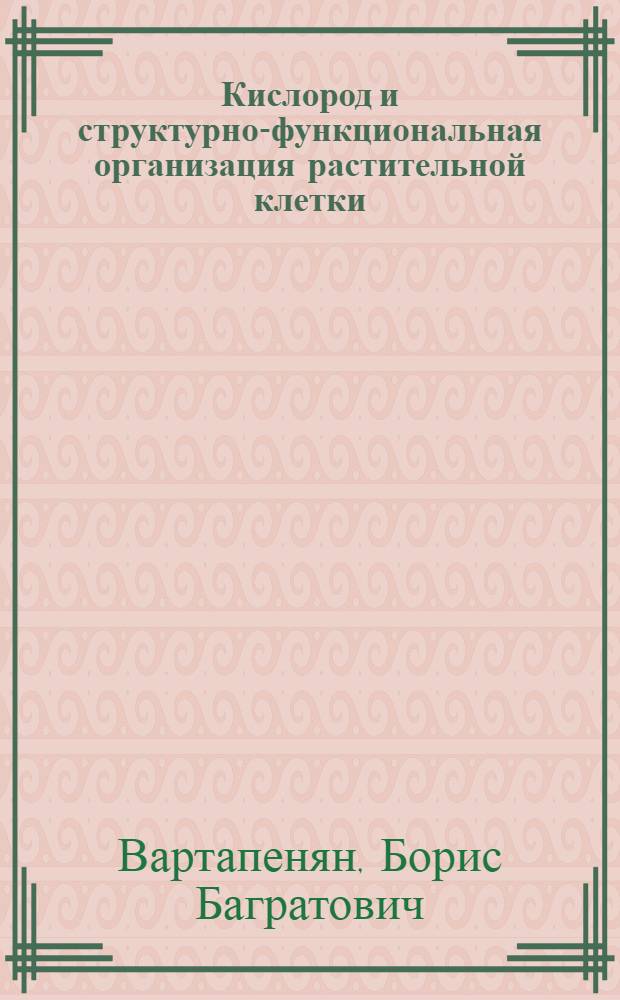 Кислород и структурно-функциональная организация растительной клетки

Вартапенян, Борис Багратович